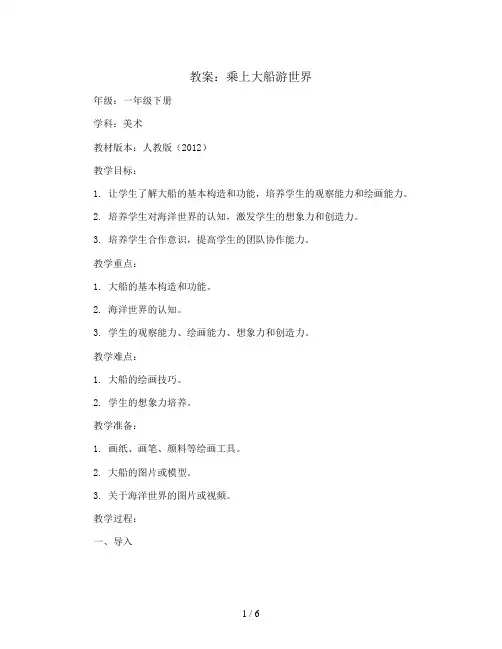 教案：乘上大船游世界

年级：一年级下册

学科：美术

教材版本：人教版（2012）

教学目标：

1. 让学生了解大船的基本构造和功能，培养学生的观察能力和绘画能力。

2. 培养学生对海洋世界的认知，激发学生的想象力和创造力。

3. 培养学生合作意识，提高学生的团队协作能力。

教学重点：

1. 大船的基本构造和功能。

2. 海洋世界的认知。

3. 学生的观察能力、绘画能力、想象力和创造力。

教学难点：

1. 大船的绘画技巧。

2. 学生的想象力培养。

教学准备：

1. 画纸、画笔、颜料等绘画工具。

2. 大船的图片或模型。

3. 关于海洋世界的图片或视频。

教学过程：

一、导入

1 / 6